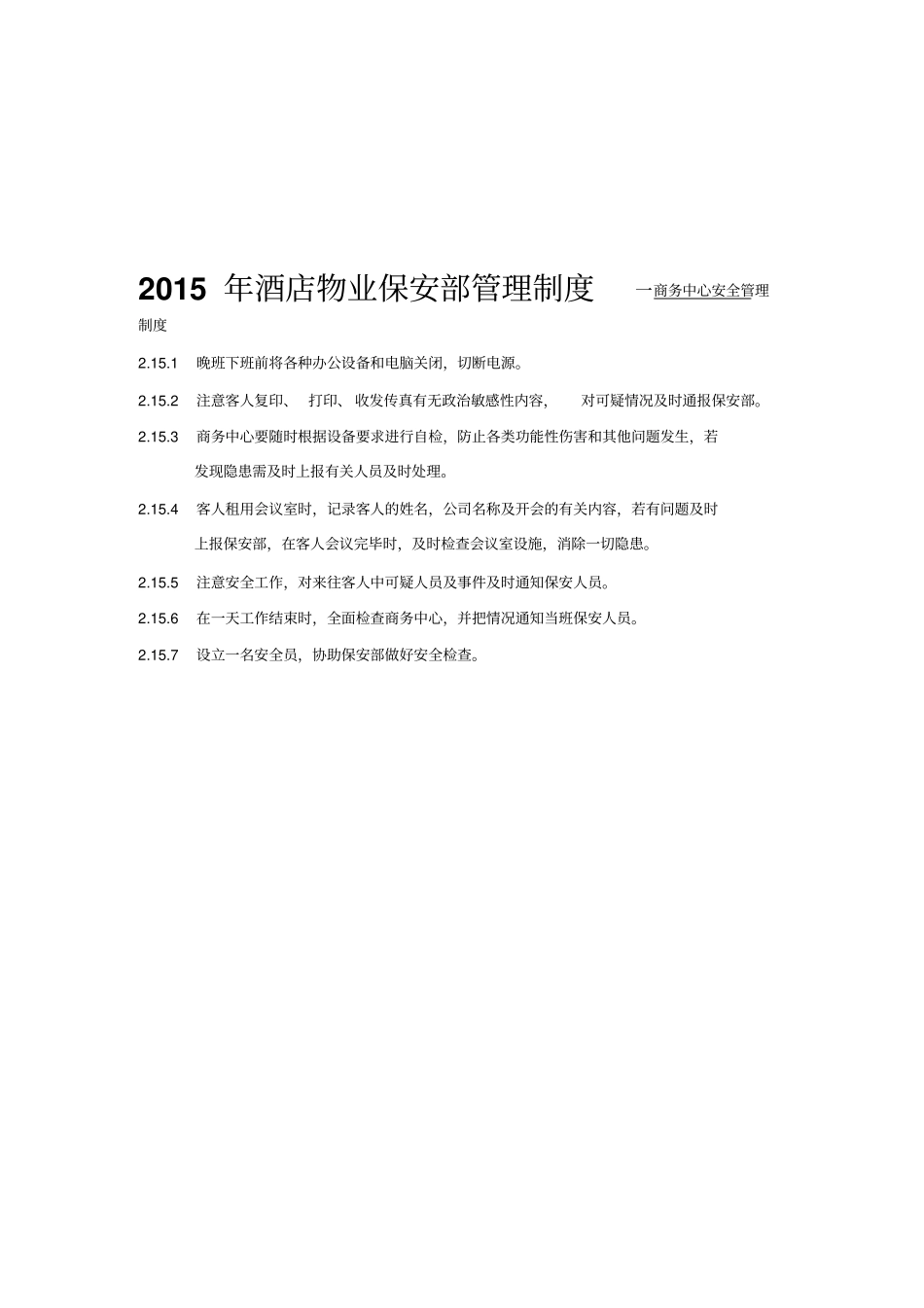 2015 年酒店物业保安部管理制度 一商务中心安全管理制度

2.15.1 晚班下班前将各种办公设备和电脑关闭，切断电源。

2.15.2 注意客人复印、 打印、 收发传真有无政治敏感性内容， 对可疑情况及时通报保安部。

2.15.3 商务中心要随时根据设备要求进行自检，防止各类功能性伤害和其他问题发生，若发现隐患需及时上报有关人员及时处理。

2.15.4 客人租用会议室时，记录客人的姓名，公司名称及开会的有关内容，若有问题及时上报保安部，在客人会议完毕时，及时检查会议室设施，消除一切隐患。

2.15.5 注意安全工作，对来往客人中可疑人员及事件及时通知保安人员。

2.15.6 在一天工作结束时，全面检查商务中心，并把情况通知当班保安人员。

2.15.7 设立一名安全员，协助保安部做好安全检查。